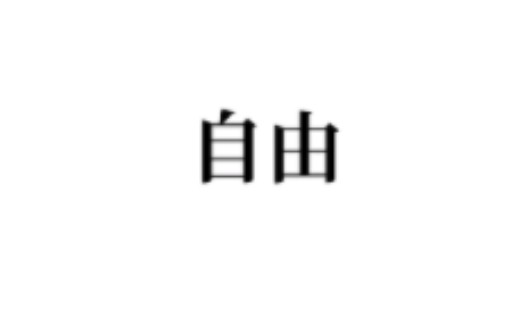 自由